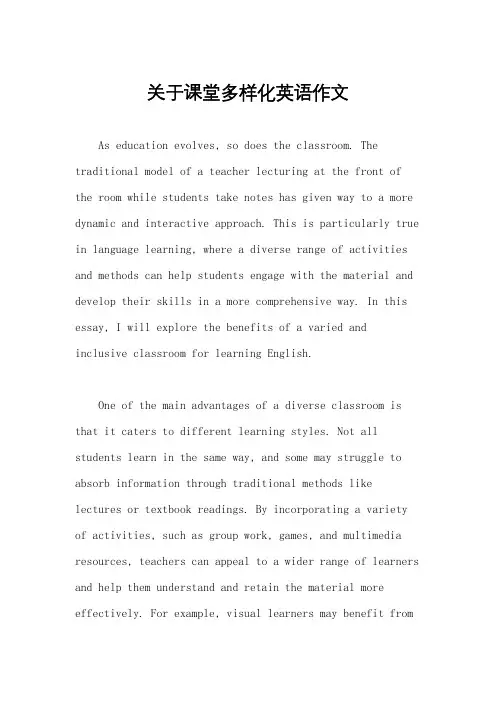 关于课堂多样化英语作文

As education evolves, so does the classroom. The traditional model of a teacher lecturing at the front of the room while students take notes has given way to a more dynamic and interactive approach. This is particularly true in language learning, where a diverse range of activities and methods can help students engage with the material and develop their skills in a more comprehensive way. In this essay, I will explore the benefits of a varied and inclusive classroom for learning English.

One of the main advantages of a diverse classroom is that it caters to different learning styles. Not all students learn in the same way, and some may struggle to absorb information through traditional methods like lectures or textbook readings. By incorporating a variety of activities, such as group work, games, and multimedia resources, teachers can appeal to a wider range of learners and help them understand and retain the material more effectively. For example, visual learners may benefit from